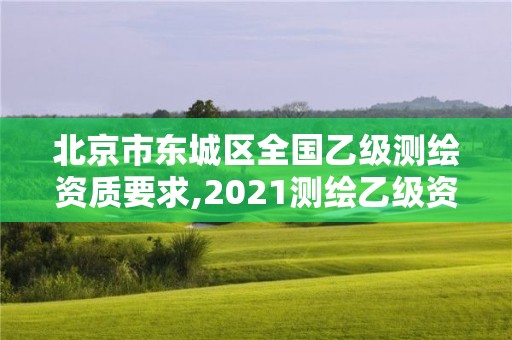 北京市东城区全国乙级测绘资质要求,2021测绘乙级资